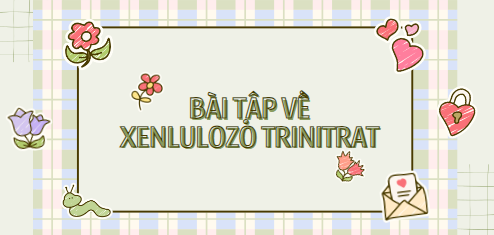 BÀI TẬP VỀ
XENLULOZƠ TRINITRAT